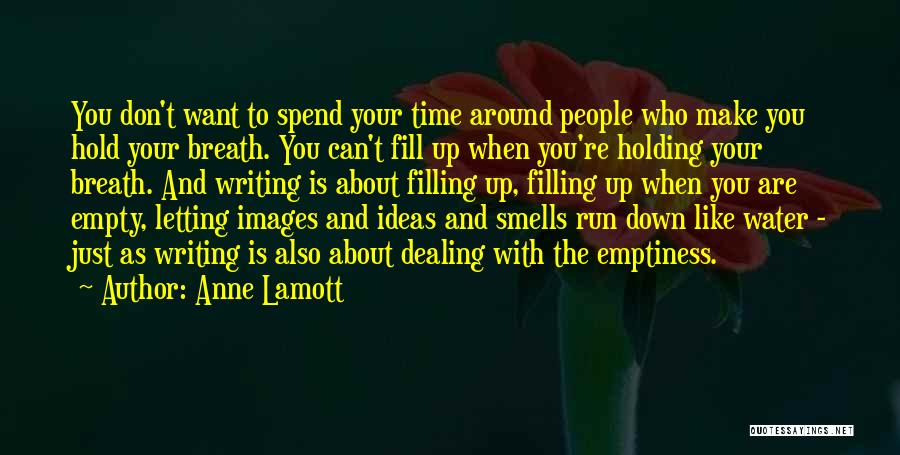 You don't want to spend your time around people who make you hold your breath. You can't fill up when you're holding your breath. And writing is about filling up, filling up when you are empty, letting images and ideas and smells run down like water - just as writing is also about dealing with the emptiness.

Author: Anne Lamott

QUOTESSAYINGS.NET